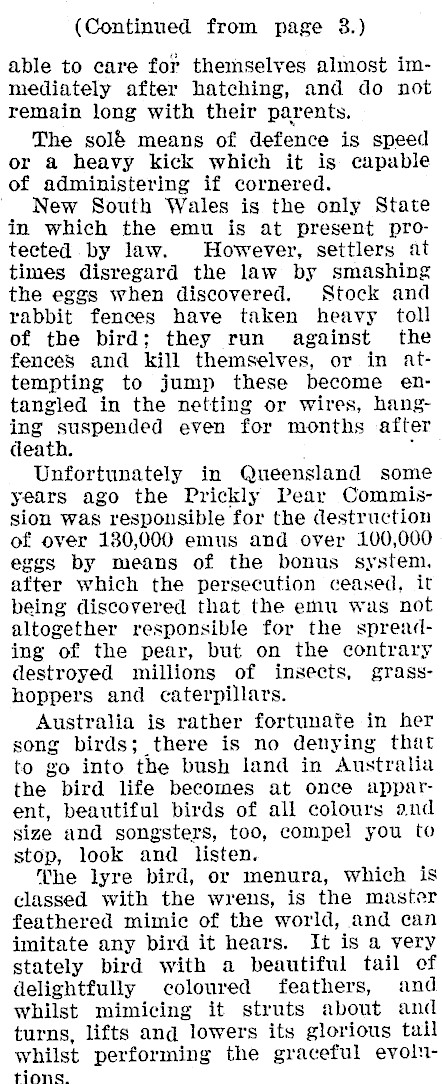 (Continued from page 3.)

able to care for themselves almost immediately after hatching, and do not remain long with their parents.

The sole means of defence is speed or a heavy kick which it is capable of administering if cornered.

New South Wales is the only State in which the emu is at present protected by law. However, settlers at times disregard the law by smashing the eggs when discovered. Stock and rabbit fences have taken heavy toll of the bird; they run against the fences and kill themselves, or in attempting to jump these become entangled in the netting or wires, hanging suspended even for months after death.

Unfortunately in Queensland some years ago the Prickly Pear Commission was responsible for the destruction of over 130,000 emus and over 100,000 eggs by means of the bonus system, after which the persecution ceased, it being discovered that the emu was not altogether responsible for the spreading of the pear, but on the contrary destroyed millions of insects, grasshoppers and caterpillars.

Australia is rather fortunate in her song birds; there is no denying that to go into the bush land in Australia the bird life becomes at once apparent, beautiful birds of all colours and size and songsters, too, compel you to stop, look and listen.

The lyre bird, or menura, which is classed with the wrens, is the master feathered mimic of the world, and can imitate any bird it hears. It is a very stately bird with a beautiful tail of delightfully coloured feathers, and whilst mimicing it struts about and turns, lifts and lowers its glorious tail whilst performing the graceful evolutions.